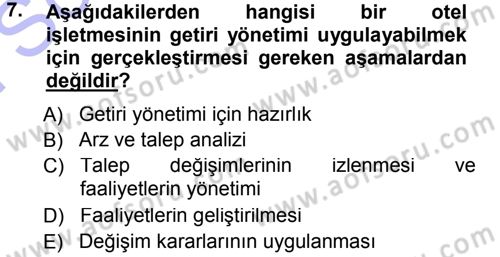 7. Aşağıdakilerden hangisi bir otel işletmesinin getiri yönetimi uygulayabilmek için gerçekleştirmesi gereken aşamalardan değildir?

A) Getiri yönetimi için hazırlık
B) Arz ve talep analizi
C) Talep değişimlerinin izlenmesi ve faaliyetlerin yönetimi
D) Faaliyetlerin geliştirilmesi
E) Değişim kararlarının uygulanması

www.aofsoru.com